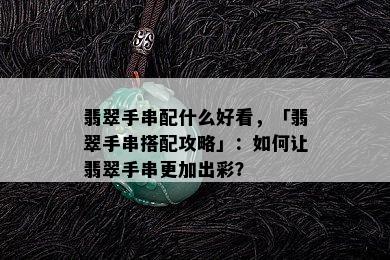 翡翠手串配什么好看，「翡翠手串搭配攻略」：如何让翡翠手串更加出彩?